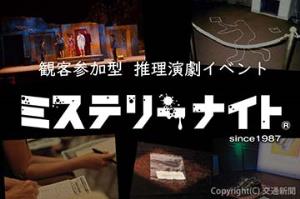 観客参加型 推理演劇イベント

ミステリーナイト®

since1987

Copyright(C) 交通新聞